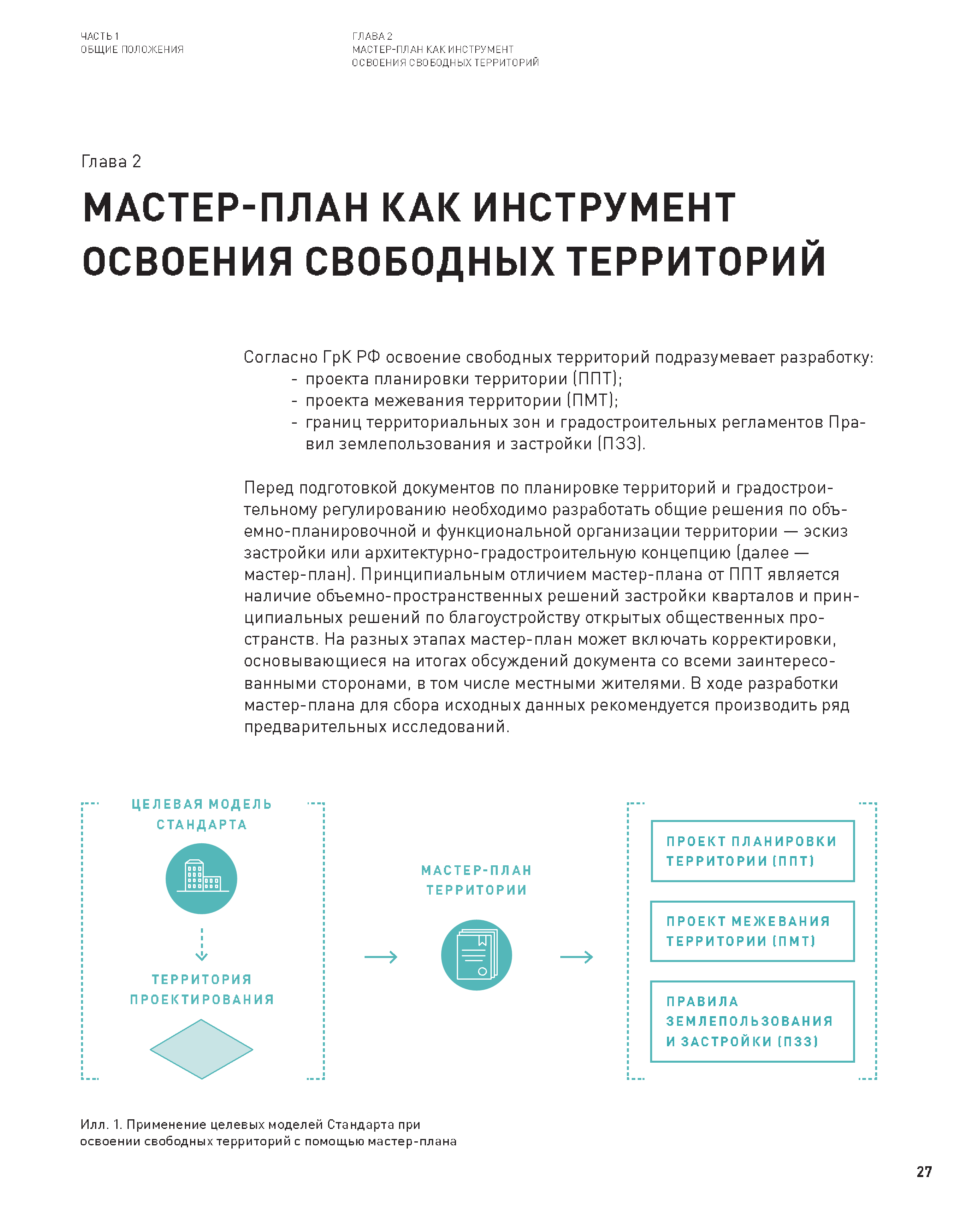 ЧАСТЬ 1
ОБЩИЕ ПОЛОЖЕНИЯ

ГЛАВА 2
МАСТЕР-ПЛАН КАК ИНСТРУМЕНТ
ОСВОЕНИЯ СВОБОДНЫХ ТЕРРИТОРИЙ

Глава 2

МАСТЕР-ПЛАН КАК ИНСТРУМЕНТ ОСВОЕНИЯ СВОБОДНЫХ ТЕРРИТОРИЙ

Согласно ГрК РФ освоение свободных территорий подразумевает разработку:
- проекта планировки территории (ППТ);
- проекта межевания территории (ПМТ);
- границ территориальных зон и градостроительных регламентов Правил землепользования и застройки (ПЗЗ).

Перед подготовкой документов по планировке территорий и градостроительному регулированию необходимо разработать общие решения по объемно-планировочной и функциональной организации территории — эскиз застройки или архитектурно-градостроительную концепцию (далее — мастер-план). Принципиальным отличием мастер-плана от ППТ является наличие объемно-пространственных решений застройки кварталов и принципиальных решений по благоустройству открытых общественных пространств. На разных этапах мастер-план может включать корректировки, основывающиеся на итогах обсуждений документа со всеми заинтересованными сторонами, в том числе местными жителями. В ходе разработки мастер-плана для сбора исходных данных рекомендуется производить ряд предварительных исследований.

ЦЕЛЕВАЯ МОДЕЛЬ СТАНДАРТА

ТЕРРИТОРИЯ ПРОЕКТИРОВАНИЯ

МАСТЕР-ПЛАН ТЕРРИТОРИИ

ПРОЕКТ ПЛАНИРОВКИ ТЕРРИТОРИИ (ППТ)

ПРОЕКТ МЕЖЕВАНИЯ ТЕРРИТОРИИ (ПМТ)

ПРАВИЛА ЗЕМЛЕПОЛЬЗОВАНИЯ И ЗАСТРОЙКИ (ПЗЗ)

Илл. 1. Применение целевых моделей Стандарта при освоении свободных территорий с помощью мастер-плана

27